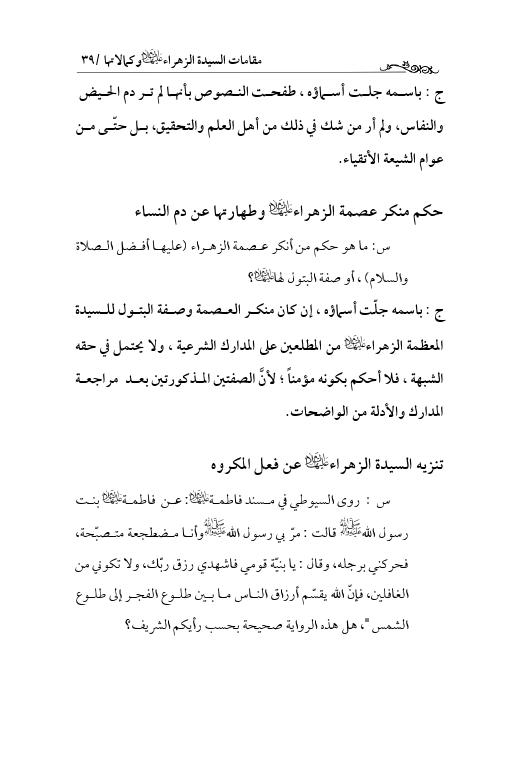 مقامات السيدة الزهراء عليها السلام وكمالاتها /٣٩

ج : باسمه جلت أسماؤه ، طفحت النصوص بأنها لم تر دم الحيض والنفاس، ولم أر من شك في ذلك من أهل العلم والتحقيق، بل حتّى من عوام الشيعة الأتقياء.

حكم منكر عصمة الزهراء عليها السلام وطهارتها عن دم النساء

س: ما هو حكم من أنكر عصمة الزهراء (عليها أفضل الصلاة والسلام) ، أو صفة البتول لها عليها السلام؟

ج : باسمه جلّت أسماؤه ، إن كان منكر العصمة وصفة البتول للسيدة المعظمة الزهراء عليها السلام من المطلعين على المدارك الشرعية ، ولا يحتمل في حقه الشبهة ، فلا أحكم بكونه مؤمناً ؛ لأنَّ الصفتين المذكورتين بعد مراجعة المدارك والأدلة من الواضحات.

تنزيه السيدة الزهراء عليها السلام عن فعل المكروه

س : روى السيوطي في مسند فاطمة عليها السلام: عن فاطمة عليها السلام بنت رسول الله صلى الله عليه وآله قالت : مرّ بي رسول الله صلى الله عليه وآله وأنا مضطجعة متصبّحة، فحركني برجله، وقال : يا بنيّة قومي فاشهدي رزق ربّك، ولا تكوني من الغافلين، فإنّ الله يقسّم أرزاق الناس ما بين طلوع الفجر إلى طلوع الشمس "، هل هذه الرواية صحيحة بحسب رأيكم الشريف؟